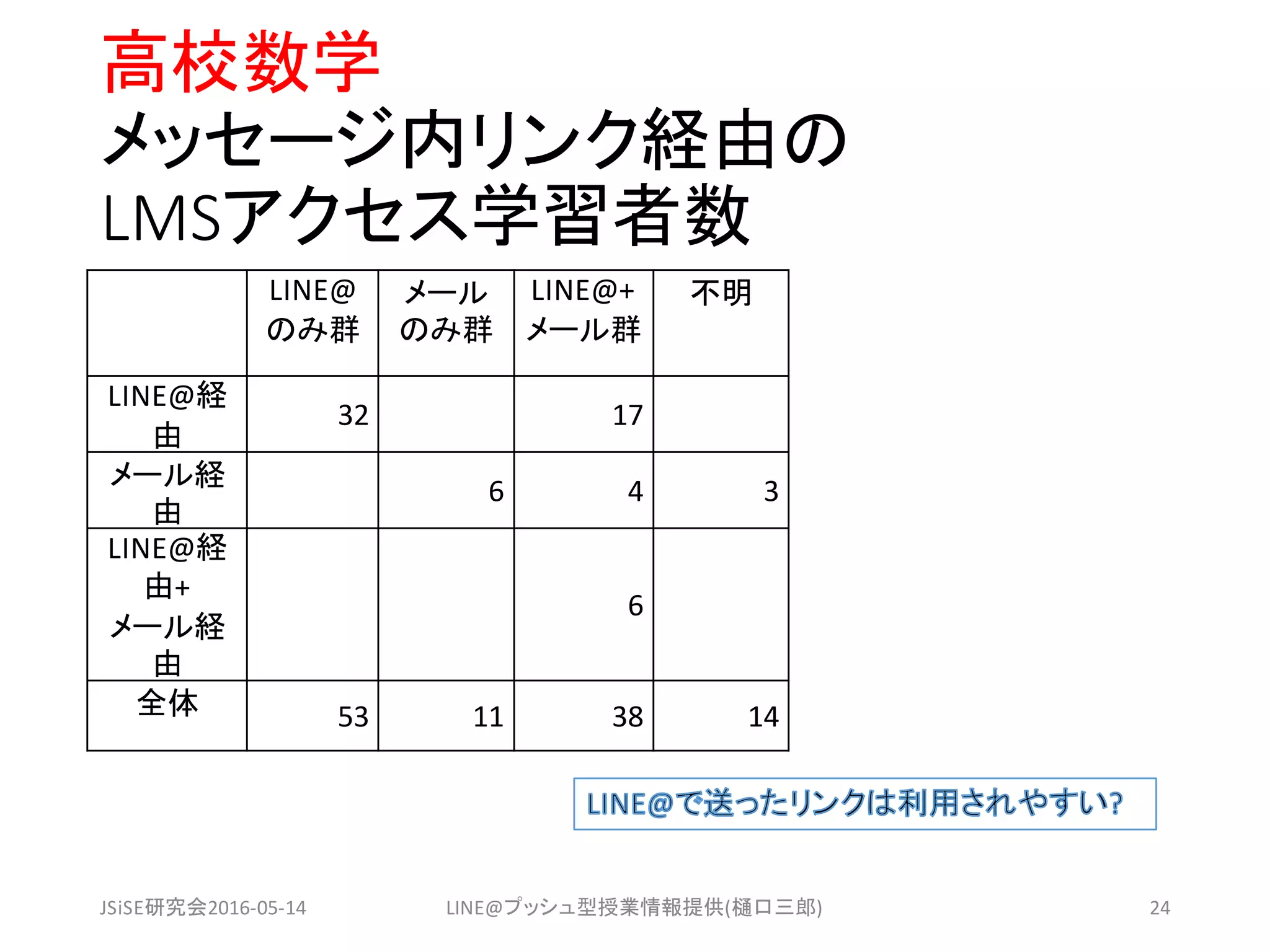 高校数学
メッセージ内リンク経由の
LMSアクセス学習者数

| | LINE@のみ群 | メールのみ群 | LINE@+メール群 | 不明 |
|---|---|---|---|---|
| LINE@経由 | 32 | | 17 | |
| メール経由 | | 6 | 4 | 3 |
| LINE@経由+メール経由 | | | 6 | |
| 全体 | 53 | 11 | 38 | 14 |

LINE@で送ったリンクは利用されやすい?

JSiSE研究会2016-05-14

LINE@プッシュ型授業情報提供(樋口三郎)

24